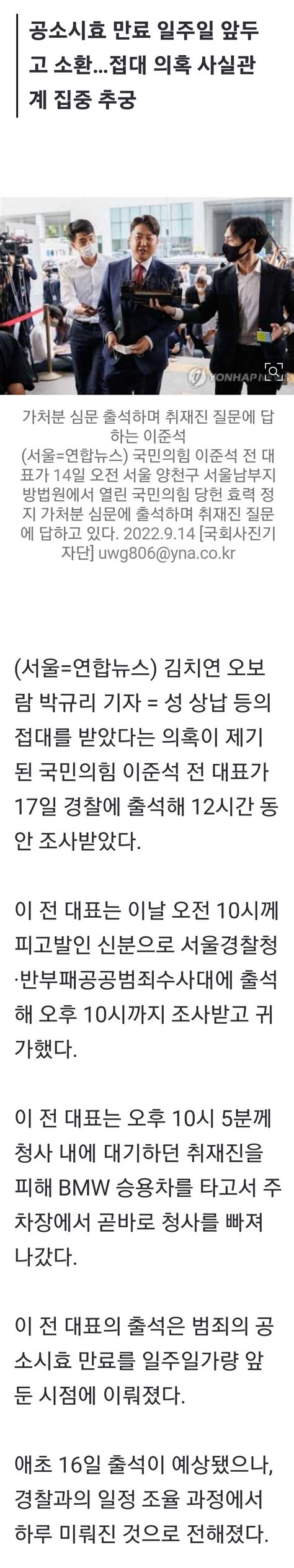 공소시효 만료 일주일 앞두고 소환...접대 의혹 사실관계 집중 추궁

YONHAP

가처분 심문 출석하며 취재진 질문에 답하는 이준석
(서울=연합뉴스) 국민의힘 이준석 전 대표가 14일 오전 서울 양천구 서울남부지방법원에서 열린 국민의힘 당헌 효력 정지 가처분 심문에 출석하며 취재진 질문에 답하고 있다. 2022.9.14 [국회사진기자단] uwg806@yna.co.kr

(서울=연합뉴스) 김치연 오보람 박규리 기자 = 성 상납 등의 접대를 받았다는 의혹이 제기된 국민의힘 이준석 전 대표가 17일 경찰에 출석해 12시간 동안 조사받았다.

이 전 대표는 이날 오전 10시께 피고발인 신분으로 서울경찰청·반부패공공범죄수사대에 출석해 오후 10시까지 조사받고 귀가했다.

이 전 대표는 오후 10시 5분께 청사 내에 대기하던 취재진을 피해 BMW 승용차를 타고서 주차장에서 곧바로 청사를 빠져나갔다.

이 전 대표의 출석은 범죄의 공소시효 만료를 일주일가량 앞둔 시점에 이뤄졌다.

애초 16일 출석이 예상됐으나, 경찰과의 일정 조율 과정에서 하루 미뤄진 것으로 전해졌다.